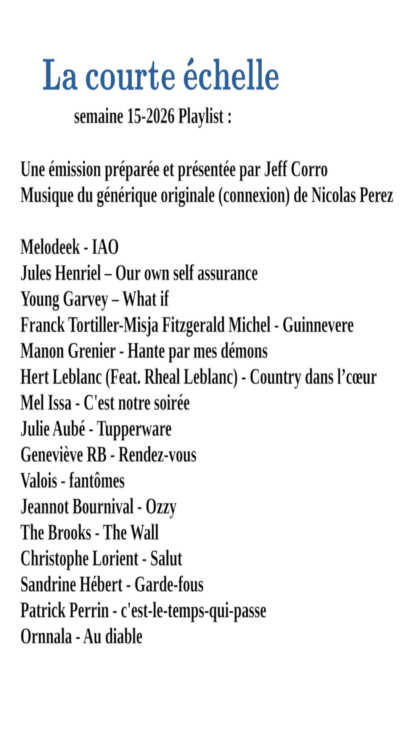 La courte échelle

semaine 15-2026 Playlist :

Une émission préparée et présentée par Jeff Corro
Musique du générique originale (connexion) de Nicolas Perez

Melodeek - IAO
Jules Henriel – Our own self assurance
Young Garvey – What if
Franck Tortiller-Misja Fitzgerald Michel - Guinnevere
Manon Grenier - Hante par mes démons
Hert Leblanc (Feat. Rheal Leblanc) - Country dans l'cœur
Mel Issa - C'est notre soirée
Julie Aubé - Tupperware
Geneviève RB - Rendez-vous
Valois - fantômes
Jeannot Bournival - Ozzy
The Brooks - The Wall
Christophe Lorient - Salut
Sandrine Hébert - Garde-fous
Patrick Perrin - c'est-le-temps-qui-passe
Ornnala - Au diable